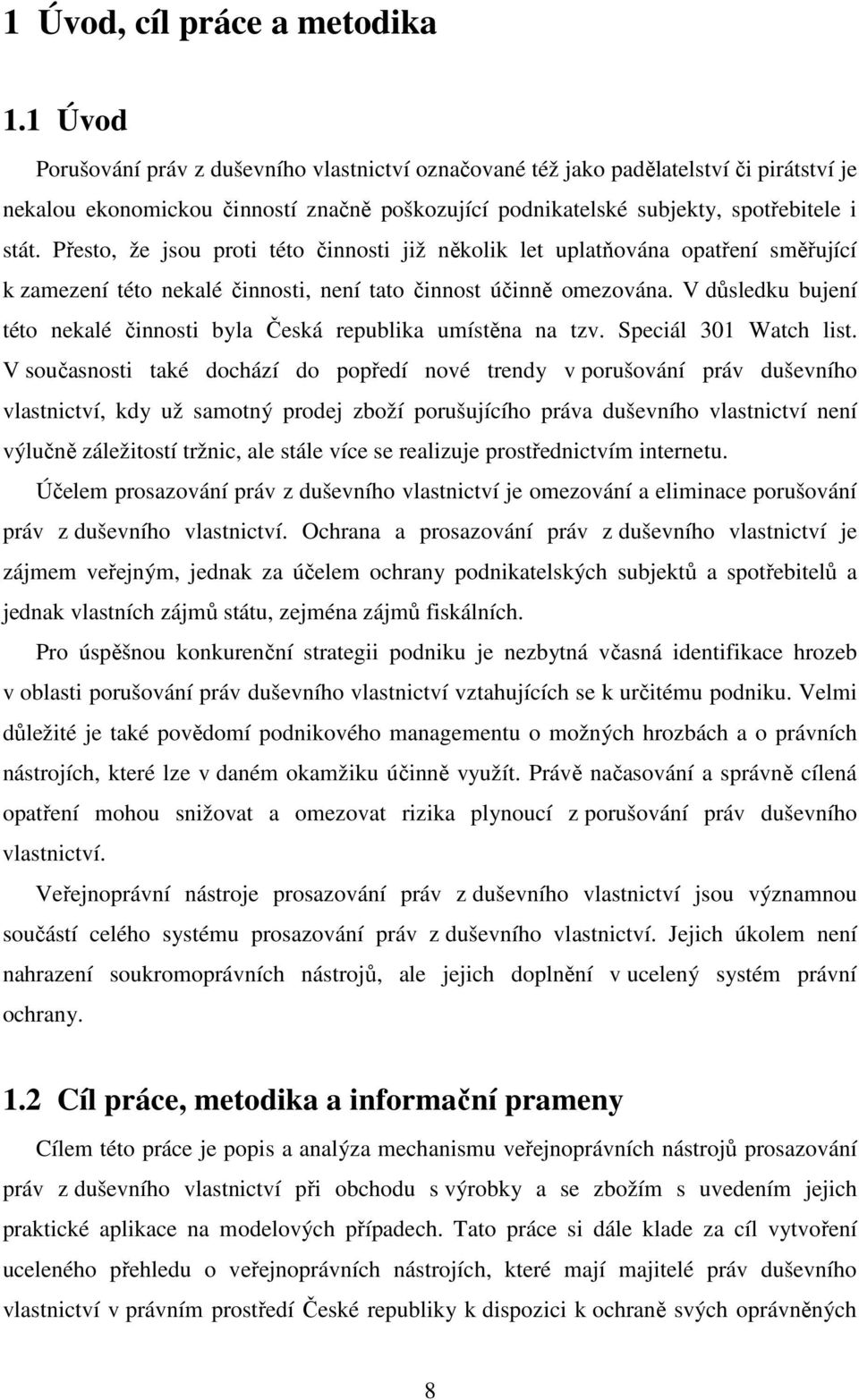 1 Úvod, cíl práce a metodika

1.1 Úvod

Porušování práv z duševního vlastnictví označované též jako padělatelství či pirátství je nekalou ekonomickou činností značně poškozující podnikatelské subjekty, spotřebitele i stát. Přesto, že jsou proti této činnosti již několik let uplatňována opatření směřující k zamezení této nekalé činnosti, není tato činnost účinně omezována. V důsledku bujení této nekalé činnosti byla Česká republika umístěna na tzv. Speciál 301 Watch list. V současnosti také dochází do popředí nové trendy v porušování práv duševního vlastnictví, kdy už samotný prodej zboží porušujícího práva duševního vlastnictví není výlučně záležitostí tržnic, ale stále více se realizuje prostřednictvím internetu.

Účelem prosazování práv z duševního vlastnictví je omezování a eliminace porušování práv z duševního vlastnictví. Ochrana a prosazování práv z duševního vlastnictví je zájmem veřejným, jednak za účelem ochrany podnikatelských subjektů a spotřebitelů a jednak vlastních zájmů státu, zejména zájmů fiskálních.

Pro úspěšnou konkurenční strategii podniku je nezbytná včasná identifikace hrozeb v oblasti porušování práv duševního vlastnictví vztahujících se k určitému podniku. Velmi důležité je také povědomí podnikového managementu o možných hrozbách a o právních nástrojích, které lze v daném okamžiku účinně využít. Právě načasování a správně cílená opatření mohou snižovat a omezovat rizika plynoucí z porušování práv duševního vlastnictví.

Veřejnoprávní nástroje prosazování práv z duševního vlastnictví jsou významnou součástí celého systému prosazování práv z duševního vlastnictví. Jejich úkolem není nahrazení soukromoprávních nástrojů, ale jejich doplnění v ucelený systém právní ochrany.

1.2 Cíl práce, metodika a informační prameny

Cílem této práce je popis a analýza mechanismu veřejnoprávních nástrojů prosazování práv z duševního vlastnictví při obchodu s výrobky a se zbožím s uvedením jejich praktické aplikace na modelových případech. Tato práce si dále klade za cíl vytvoření uceleného přehledu o veřejnoprávních nástrojích, které mají majitelé práv duševního vlastnictví v právním prostředí České republiky k dispozici k ochraně svých oprávněných

8